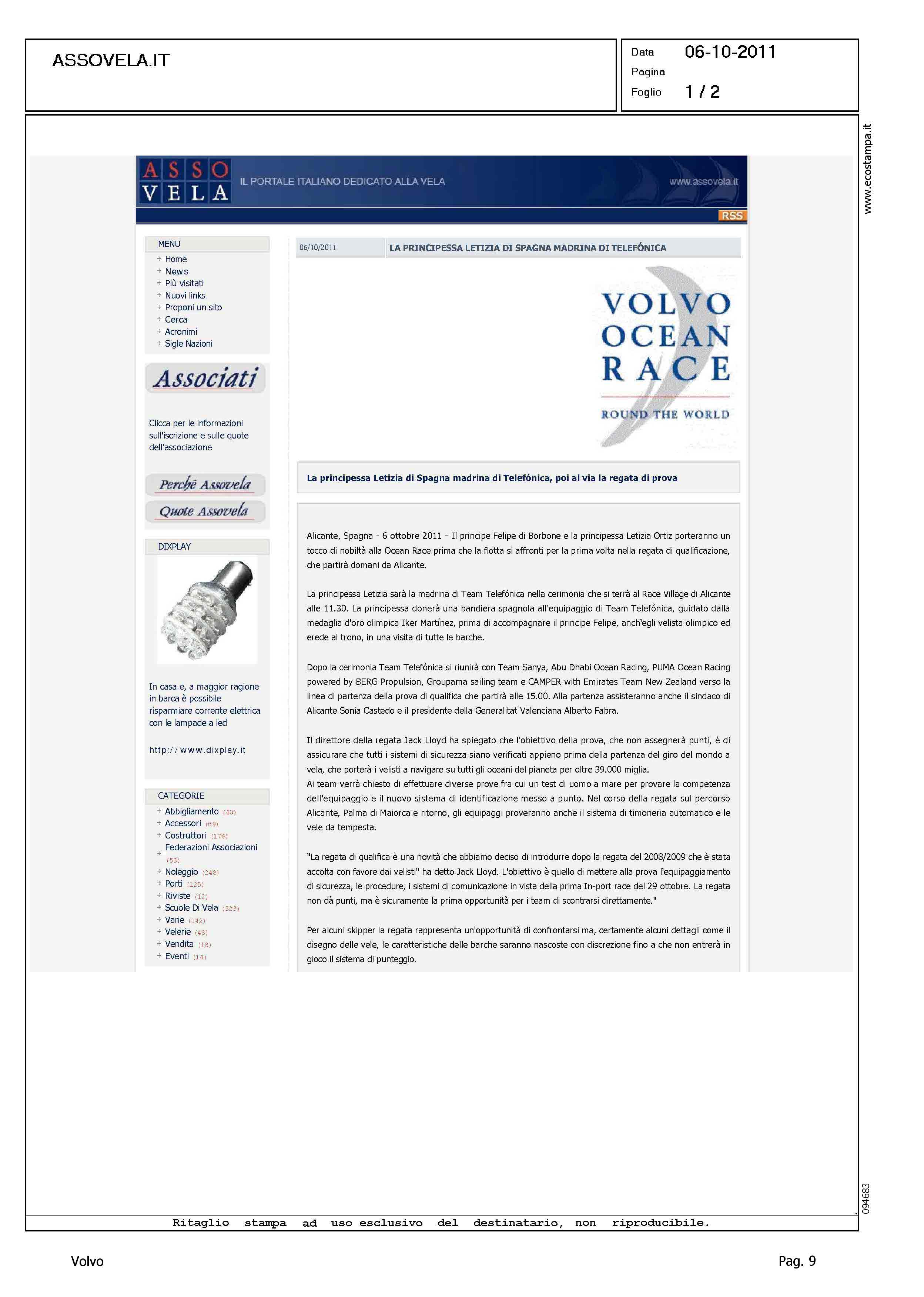 ASSOVELA.IT

Data 06-10-2011
Pagina
Foglio 1 / 2

www.ecostampa.it

ASSO VELA IL PORTALE ITALIANO DEDICATO ALLA VELA www.assovela.it

RSS

MENU
Home
News
Più visitati
Nuovi links
Proponi un sito
Cerca
Acronimi
Sigle Nazioni

Associati

Clicca per le informazioni sull'iscrizione e sulle quote dell'associazione

Perchè Assovela
Quote Assovela

DIXPLAY

In casa e, a maggior ragione in barca è possibile risparmiare corrente elettrica con le lampade a led

http://www.dixplay.it

CATEGORIE
Abbigliamento (40)
Accessori (89)
Costruttori (176)
Federazioni Associazioni (53)
Noleggio (248)
Porti (125)
Riviste (12)
Scuole Di Vela (323)
Varie (142)
Velerie (48)
Vendita (18)
Eventi (14)

06/10/2011 LA PRINCIPESSA LETIZIA DI SPAGNA MADRINA DI TELEFÓNICA

VOLVO OCEAN RACE
ROUND THE WORLD

La principessa Letizia di Spagna madrina di Telefónica, poi al via la regata di prova

Alicante, Spagna - 6 ottobre 2011 - Il principe Felipe di Borbone e la principessa Letizia Ortiz porteranno un tocco di nobiltà alla Ocean Race prima che la flotta si affronti per la prima volta nella regata di qualificazione, che partirà domani da Alicante.

La principessa Letizia sarà la madrina di Team Telefónica nella cerimonia che si terrà al Race Village di Alicante alle 11.30. La principessa donerà una bandiera spagnola all'equipaggio di Team Telefónica, guidato dalla medaglia d'oro olimpica Iker Martínez, prima di accompagnare il principe Felipe, anch'egli velista olimpico ed erede al trono, in una visita di tutte le barche.

Dopo la cerimonia Team Telefónica si riunirà con Team Sanya, Abu Dhabi Ocean Racing, PUMA Ocean Racing powered by BERG Propulsion, Groupama sailing team e CAMPER with Emirates Team New Zealand verso la linea di partenza della prova di qualifica che partirà alle 15.00. Alla partenza assisteranno anche il sindaco di Alicante Sonia Castedo e il presidente della Generalitat Valenciana Alberto Fabra.

Il direttore della regata Jack Lloyd ha spiegato che l'obiettivo della prova, che non assegnerà punti, è di assicurare che tutti i sistemi di sicurezza siano verificati appieno prima della partenza del giro del mondo a vela, che porterà i velisti a navigare su tutti gli oceani del pianeta per oltre 39.000 miglia.
Ai team verrà chiesto di effettuare diverse prove fra cui un test di uomo a mare per provare la competenza dell'equipaggio e il nuovo sistema di identificazione messo a punto. Nel corso della regata sul percorso Alicante, Palma di Maiorca e ritorno, gli equipaggi proveranno anche il sistema di timoneria automatico e le vele da tempesta.

"La regata di qualifica è una novità che abbiamo deciso di introdurre dopo la regata del 2008/2009 che è stata accolta con favore dai velisti" ha detto Jack Lloyd. L'obiettivo è quello di mettere alla prova l'equipaggiamento di sicurezza, le procedure, i sistemi di comunicazione in vista della prima In-port race del 29 ottobre. La regata non dà punti, ma è sicuramente la prima opportunità per i team di scontrarsi direttamente."

Per alcuni skipper la regata rappresenta un'opportunità di confrontarsi ma, certamente alcuni dettagli come il disegno delle vele, le caratteristiche delle barche saranno nascoste con discrezione fino a che non entrerà in gioco il sistema di punteggio.

094683

Ritaglio stampa ad uso esclusivo del destinatario, non riproducibile.

Volvo Pag. 9